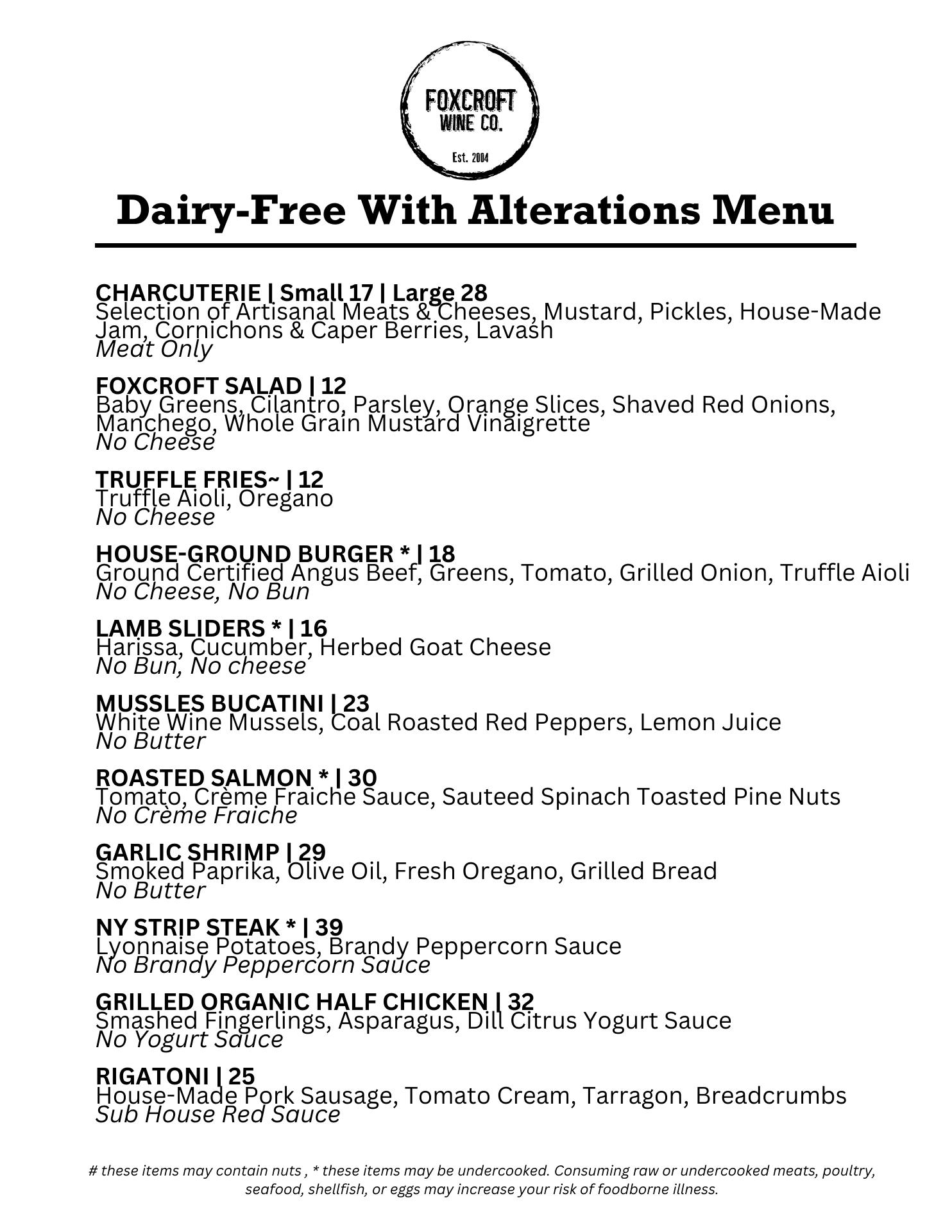 FOXCROFT
WINE CO.
Est. 2004

Dairy-Free With Alterations Menu

CHARCUTERIE | Small 17 | Large 28
Selection of Artisanal Meats & Cheeses, Mustard, Pickles, House-Made Jam, Cornichons & Caper Berries, Lavash
Meat Only

FOXCROFT SALAD | 12
Baby Greens, Cilantro, Parsley, Orange Slices, Shaved Red Onions, Manchego, Whole Grain Mustard Vinaigrette
No Cheese

TRUFFLE FRIES~ | 12
Truffle Aioli, Oregano
No Cheese

HOUSE-GROUND BURGER * | 18
Ground Certified Angus Beef, Greens, Tomato, Grilled Onion, Truffle Aioli
No Cheese, No Bun

LAMB SLIDERS * | 16
Harissa, Cucumber, Herbed Goat Cheese
No Bun, No cheese

MUSSLES BUCATINI | 23
White Wine Mussels, Coal Roasted Red Peppers, Lemon Juice
No Butter

ROASTED SALMON * | 30
Tomato, Crème Fraiche Sauce, Sauteed Spinach Toasted Pine Nuts
No Crème Fraiche

GARLIC SHRIMP | 29
Smoked Paprika, Olive Oil, Fresh Oregano, Grilled Bread
No Butter

NY STRIP STEAK * | 39
Lyonnaise Potatoes, Brandy Peppercorn Sauce
No Brandy Peppercorn Sauce

GRILLED ORGANIC HALF CHICKEN | 32
Smashed Fingerlings, Asparagus, Dill Citrus Yogurt Sauce
No Yogurt Sauce

RIGATONI | 25
House-Made Pork Sausage, Tomato Cream, Tarragon, Breadcrumbs
Sub House Red Sauce

# these items may contain nuts , * these items may be undercooked. Consuming raw or undercooked meats, poultry, seafood, shellfish, or eggs may increase your risk of foodborne illness.